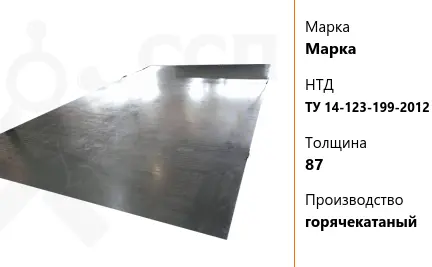 Марка
**Марка**

НТД
**ТУ 14-123-199-2012**

Толщина
**87**

Производство
**горячекатаный**